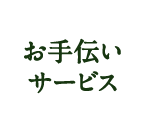 お手伝い
サービス